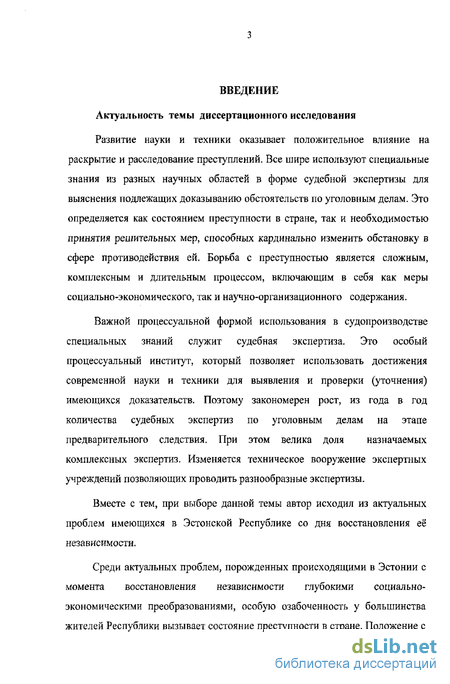 3

ВВЕДЕНИЕ

Актуальность темы диссертационного исследования

Развитие науки и техники оказывает положительное влияние на раскрытие и расследование преступлений. Все шире используют специальные знания из разных научных областей в форме судебной экспертизы для выяснения подлежащих доказыванию обстоятельств по уголовным делам. Это определяется как состоянием преступности в стране, так и необходимостью принятия решительных мер, способных кардинально изменить обстановку в сфере противодействия ей. Борьба с преступностью является сложным, комплексным и длительным процессом, включающим в себя как меры социально-экономического, так и научно-организационного содержания.

Важной процессуальной формой использования в судопроизводстве специальных знаний служит судебная экспертиза. Это особый процессуальный институт, который позволяет использовать достижения современной науки и техники для выявления и проверки (уточнения) имеющихся доказательств. Поэтому закономерен рост, из года в год количества судебных экспертиз по уголовным делам на этапе предварительного следствия. При этом велика доля назначаемых комплексных экспертиз. Изменяется техническое вооружение экспертных учреждений позволяющих проводить разнообразные экспертизы.

Вместе с тем, при выборе данной темы автор исходил из актуальных проблем имеющихся в Эстонской Республике со дня восстановления её независимости.

Среди актуальных проблем, порожденных происходящими в Эстонии с момента восстановления независимости глубокими социально-экономическими преобразованиями, особую озабоченность у большинства жителей Республики вызывает состояние преступности в стране. Положение с

dsLib.net
библиотека диссертаций